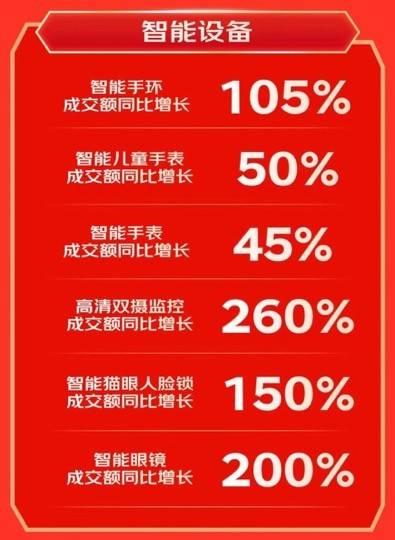 智能设备

智能手环
成交额同比增长 105%

智能儿童手表
成交额同比增长 50%

智能手表
成交额同比增长 45%

高清双摄监控
成交额同比增长 260%

智能猫眼人脸锁
成交额同比增长 150%

智能眼镜
成交额同比增长 200%